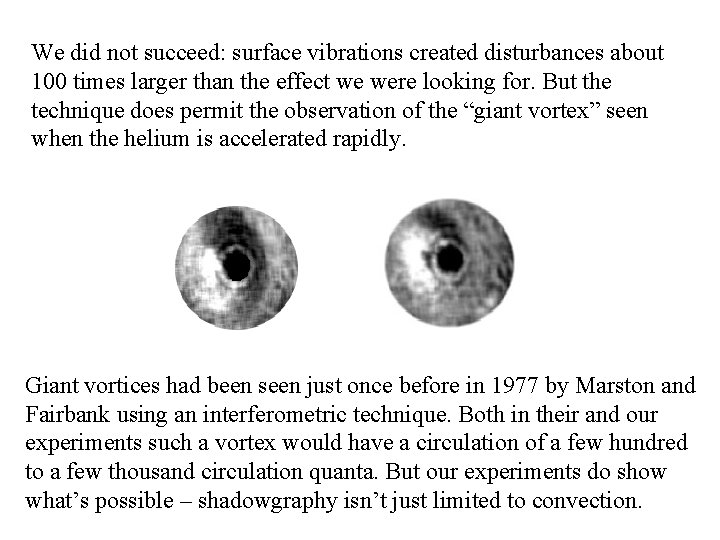 We did not succeed: surface vibrations created disturbances about 100 times larger than the effect we were looking for. But the technique does permit the observation of the “giant vortex” seen when the helium is accelerated rapidly.

Giant vortices had been seen just once before in 1977 by Marston and Fairbank using an interferometric technique. Both in their and our experiments such a vortex would have a circulation of a few hundred to a few thousand circulation quanta. But our experiments do show what’s possible – shadowgraphy isn’t just limited to convection.